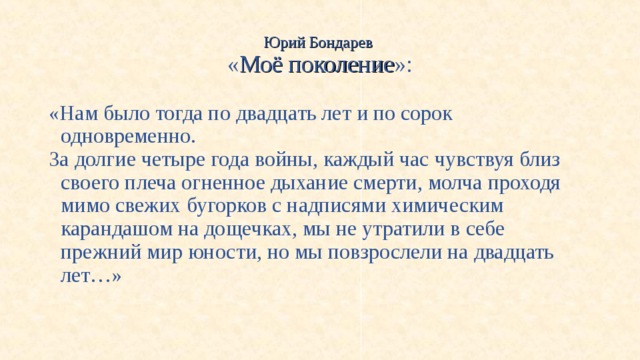 Юрий Бондарев
«Моё поколение»:

«Нам было тогда по двадцать лет и по сорок одновременно.
За долгие четыре года войны, каждый час чувствуя близ своего плеча огненное дыхание смерти, молча проходя мимо свежих бугорков с надписями химическим карандашом на дощечках, мы не утратили в себе прежний мир юности, но мы повзрослели на двадцать лет…»